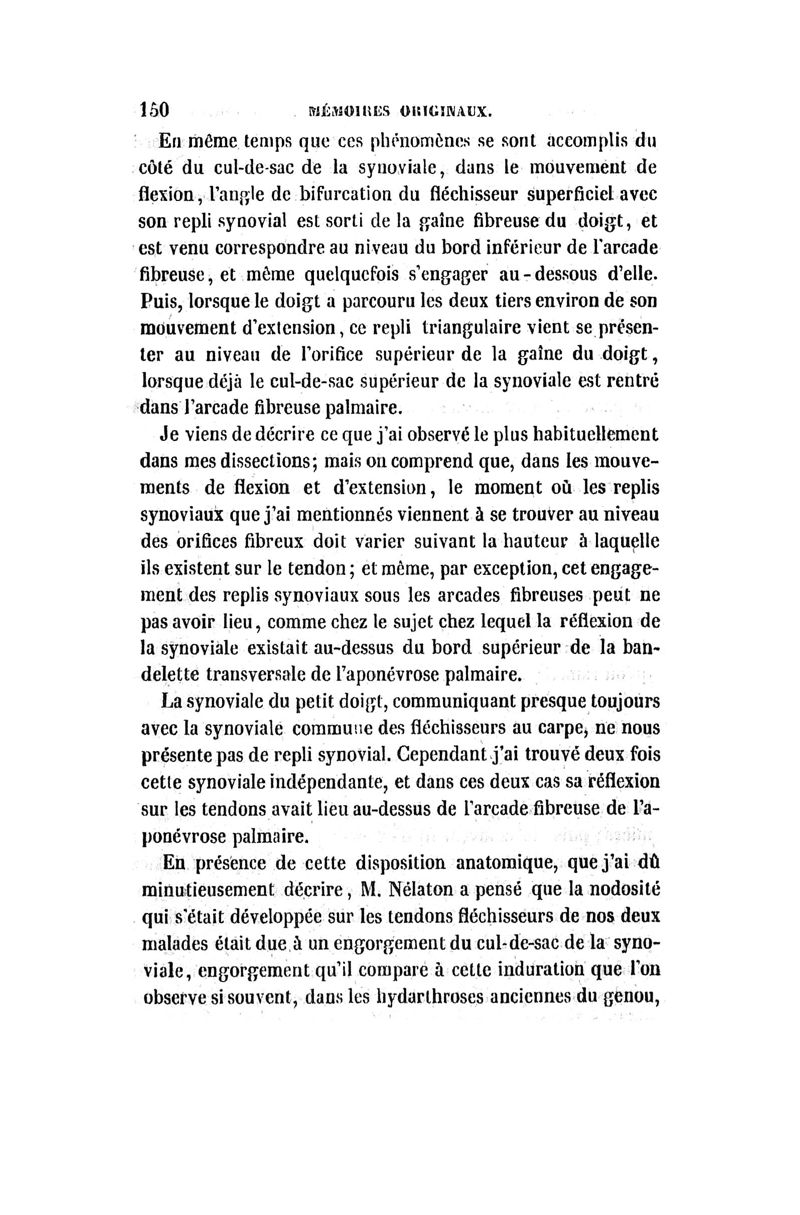 150 MÉMOIRES ORIGINAUX.

En même temps que ces phénomènes se sont accomplis du côté du cul-de-sac de la synoviale, dans le mouvement de flexion, l'angle de bifurcation du fléchisseur superficiel avec son repli synovial est sorti de la gaîne fibreuse du doigt, et est venu correspondre au niveau du bord inférieur de l'arcade fibreuse, et même quelquefois s'engager au-dessous d'elle. Puis, lorsque le doigt a parcouru les deux tiers environ de son mouvement d'extension, ce repli triangulaire vient se présenter au niveau de l'orifice supérieur de la gaîne du doigt, lorsque déjà le cul-de-sac supérieur de la synoviale est rentré dans l'arcade fibreuse palmaire.

Je viens de décrire ce que j'ai observé le plus habituellement dans mes dissections; mais on comprend que, dans les mouvements de flexion et d'extension, le moment où les replis synoviaux que j'ai mentionnés viennent à se trouver au niveau des orifices fibreux doit varier suivant la hauteur à laquelle ils existent sur le tendon; et même, par exception, cet engagement des replis synoviaux sous les arcades fibreuses peut ne pas avoir lieu, comme chez le sujet chez lequel la réflexion de la synoviale existait au-dessus du bord supérieur de la bandelette transversale de l'aponévrose palmaire.

La synoviale du petit doigt, communiquant presque toujours avec la synoviale commune des fléchisseurs au carpe, ne nous présente pas de repli synovial. Cependant j'ai trouvé deux fois cette synoviale indépendante, et dans ces deux cas sa réflexion sur les tendons avait lieu au-dessus de l'arcade fibreuse de l'aponévrose palmaire.

En présence de cette disposition anatomique, que j'ai dû minutieusement décrire, M. Nélaton a pensé que la nodosité qui s'était développée sur les tendons fléchisseurs de nos deux malades était due à un engorgement du cul-de-sac de la synoviale, engorgement qu'il compare à cette induration que l'on observe si souvent, dans les hydarthroses anciennes du genou,